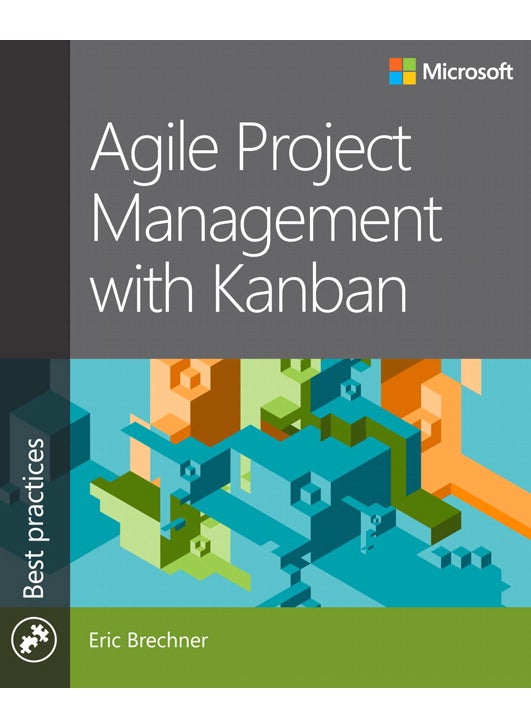 Microsoft

Agile Project Management with Kanban

Best practices

Eric Brechner